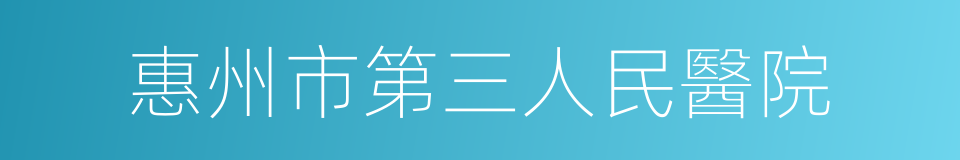 惠州市第三人民醫院